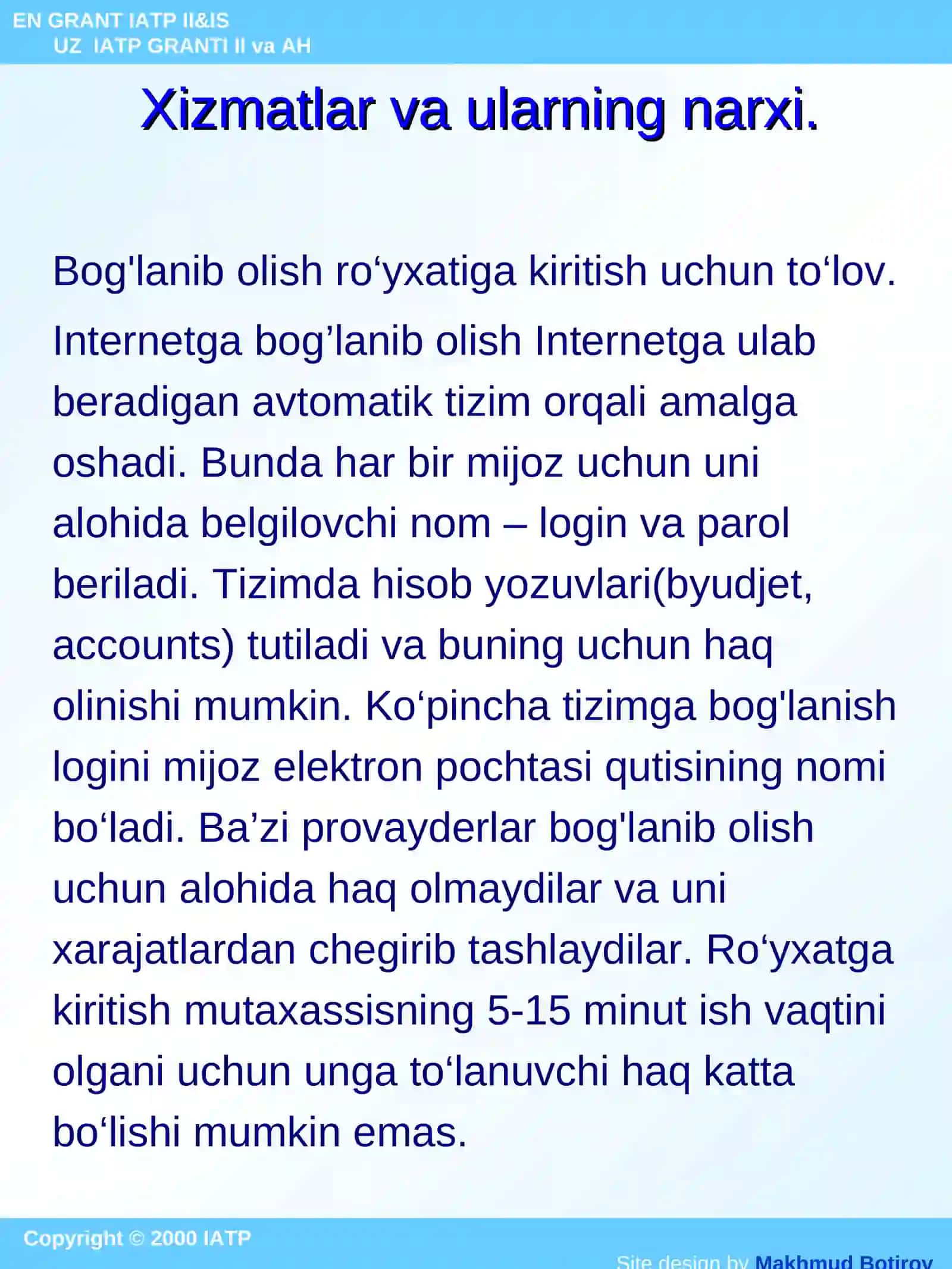 EN GRANT IATP II&IS
UZ IATP GRANTI II va AH

Xizmatlar va ularning narxi.

Bog'lanib olish ro‘yxatiga kiritish uchun to‘lov.

Internetga bog’lanib olish Internetga ulab beradigan avtomatik tizim orqali amalga oshadi. Bunda har bir mijoz uchun uni alohida belgilovchi nom – login va parol beriladi. Tizimda hisob yozuvlari(byudjet, accounts) tutiladi va buning uchun haq olinishi mumkin. Ko‘pincha tizimga bog'lanish logini mijoz elektron pochtasi qutisining nomi bo‘ladi. Ba’zi provayderlar bog'lanib olish uchun alohida haq olmaydilar va uni xarajatlardan chegirib tashlaydilar. Ro‘yxatga kiritish mutaxassisning 5-15 minut ish vaqtini olgani uchun unga to‘lanuvchi haq katta bo‘lishi mumkin emas.

Copyright © 2000 IATP

Site design by Makhmud Botirov